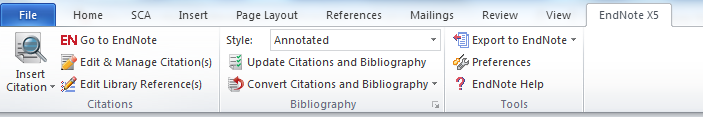 File Home SCA Insert Page Layout References Mailings Review View EndNote X5

Insert Citation

EN Go to EndNote
Edit & Manage Citation(s)
Edit Library Reference(s)

Citations

Style: Annotated
Update Citations and Bibliography
Convert Citations and Bibliography

Bibliography

Export to EndNote
Preferences
EndNote Help

Tools